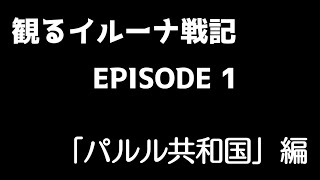 観るイルーナ戦記

EPISODE 1

「パルル共和国」編